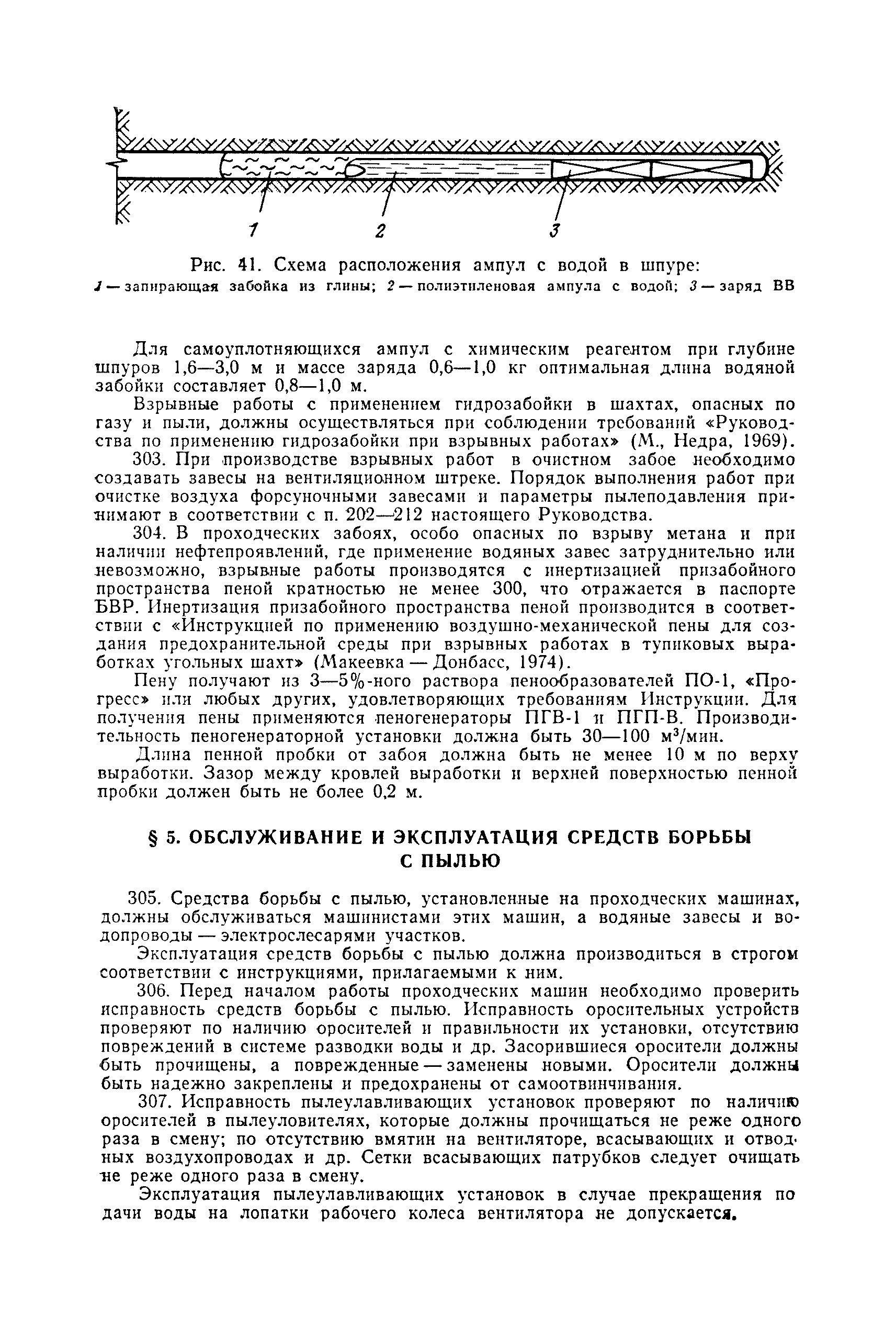 1

2

3

Рис. 41. Схема расположения ампул с водой в шпуре:
1 — запирающая забойка из глины; 2 — полиэтиленовая ампула с водой; 3 — заряд ВВ

Для самоуплотняющихся ампул с химическим реагентом при глубине шпуров 1,6—3,0 м и массе заряда 0,6—1,0 кг оптимальная длина водяной забойки составляет 0,8—1,0 м.

Взрывные работы с применением гидрозабойки в шахтах, опасных по газу и пыли, должны осуществляться при соблюдении требований «Руководства по применению гидрозабойки при взрывных работах» (М., Недра, 1969).

303. При производстве взрывных работ в очистном забое необходимо создавать завесы на вентиляционном штреке. Порядок выполнения работ при очистке воздуха форсуночными завесами и параметры пылеподавления принимают в соответствии с п. 202—212 настоящего Руководства.

304. В проходческих забоях, особо опасных по взрыву метана и при наличии нефтепроявлений, где применение водяных завес затруднительно или невозможно, взрывные работы производятся с инертизацией призабойного пространства пеной кратностью не менее 300, что отражается в паспорте БВР. Инертизация призабойного пространства пеной производится в соответствии с «Инструкцией по применению воздушно-механической пены для создания предохранительной среды при взрывных работах в тупиковых выработках угольных шахт» (Макеевка — Донбасс, 1974).

Пену получают из 3—5%-ного раствора пенообразователей ПО-1, «Прогресс» или любых других, удовлетворяющих требованиям Инструкции. Для получения пены применяются пеногенераторы ПГВ-1 и ПГП-В. Производительность пеногенераторной установки должна быть 30—100 м³/мин.

Длина пенной пробки от забоя должна быть не менее 10 м по верху выработки. Зазор между кровлей выработки и верхней поверхностью пенной пробки должен быть не более 0,2 м.

§ 5. ОБСЛУЖИВАНИЕ И ЭКСПЛУАТАЦИЯ СРЕДСТВ БОРЬБЫ С ПЫЛЬЮ

305. Средства борьбы с пылью, установленные на проходческих машинах, должны обслуживаться машинистами этих машин, а водяные завесы и водопроводы — электрослесарями участков.

Эксплуатация средств борьбы с пылью должна производиться в строгом соответствии с инструкциями, прилагаемыми к ним.

306. Перед началом работы проходческих машин необходимо проверить исправность средств борьбы с пылью. Исправность оросительных устройств проверяют по наличию оросителей и правильности их установки, отсутствию повреждений в системе разводки воды и др. Засорившиеся оросители должны быть прочищены, а поврежденные — заменены новыми. Оросители должны быть надежно закреплены и предохранены от самоотвинчивания.

307. Исправность пылеулавливающих установок проверяют по наличию оросителей в пылеуловителях, которые должны прочищаться не реже одного раза в смену; по отсутствию вмятин на вентиляторе, всасывающих и отводных воздухопроводах и др. Сетки всасывающих патрубков следует очищать не реже одного раза в смену.

Эксплуатация пылеулавливающих установок в случае прекращения подачи воды на лопатки рабочего колеса вентилятора не допускается.